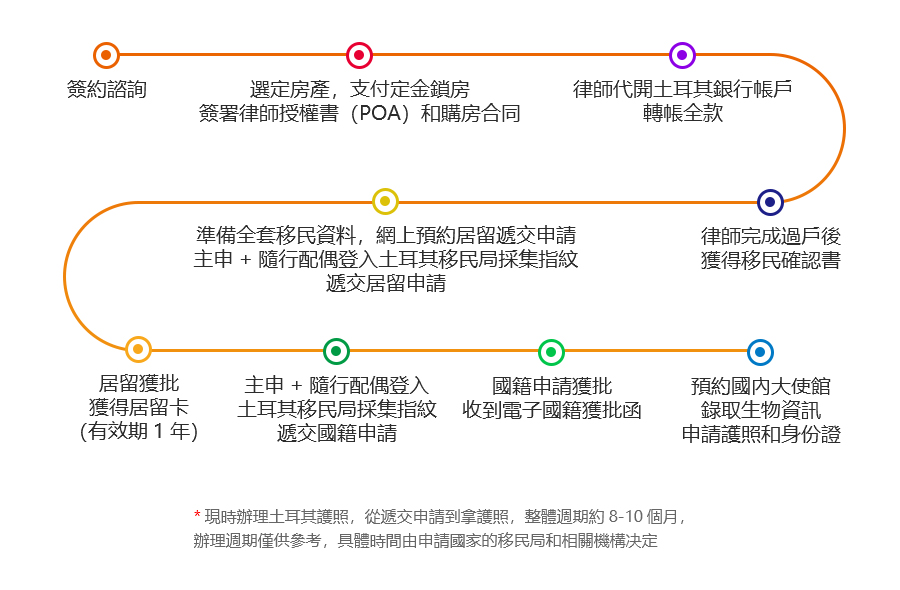 簽約諮詢

選定房產，支付定金鎖房
簽署律師授權書（POA）和購房合同

律師代開土耳其銀行帳戶
轉帳全款

律師完成過戶後
獲得移民確認書

準備全套移民資料，網上預約居留遞交申請
主申 + 隨行配偶登入土耳其移民局採集指紋
遞交居留申請

居留獲批
獲得居留卡
(有效期 1 年)

主申 + 隨行配偶登入
土耳其移民局採集指紋
遞交國籍申請

國籍申請獲批
收到電子國籍獲批函

預約國內大使館
錄取生物資訊
申請護照和身份證

* 現時辦理土耳其護照，從遞交申請到拿護照，整體週期約 8-10 個月，
辦理週期僅供參考，具體時間由申請國家的移民局和相關機構決定